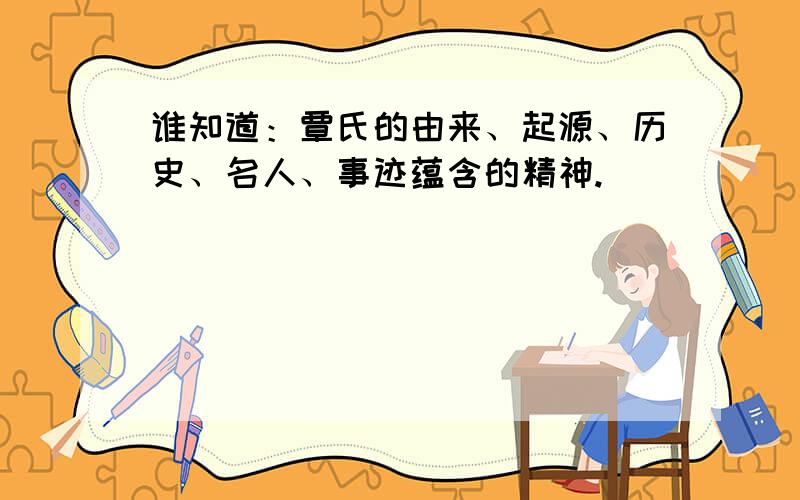 谁知道：覃氏的由来、起源、历史、名人、事迹蕴含的精神.